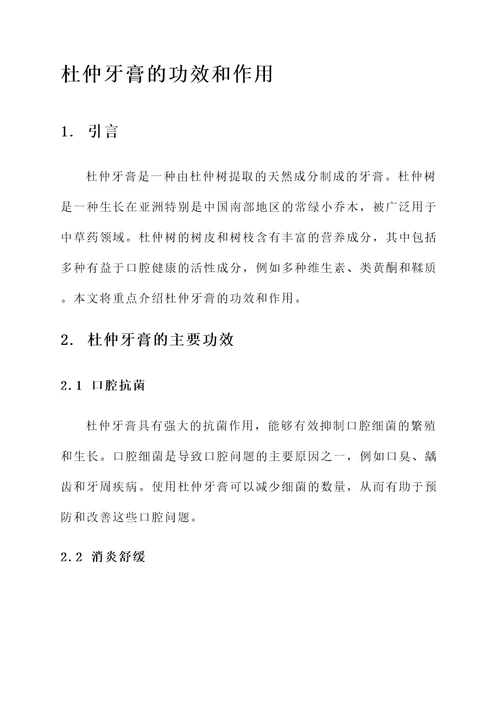 杜仲牙膏的功效和作用

1. 引言

杜仲牙膏是一种由杜仲树提取的天然成分制成的牙膏。杜仲树是一种生长在亚洲特别是中国南部地区的常绿小乔木，被广泛用于中草药领域。杜仲树的树皮和树枝含有丰富的营养成分，其中包括多种有益于口腔健康的活性成分，例如多种维生素、类黄酮和鞣质。本文将重点介绍杜仲牙膏的功效和作用。

2. 杜仲牙膏的主要功效

2.1 口腔抗菌

杜仲牙膏具有强大的抗菌作用，能够有效抑制口腔细菌的繁殖和生长。口腔细菌是导致口腔问题的主要原因之一，例如口臭、龋齿和牙周疾病。使用杜仲牙膏可以减少细菌的数量，从而有助于预防和改善这些口腔问题。

2.2 消炎舒缓